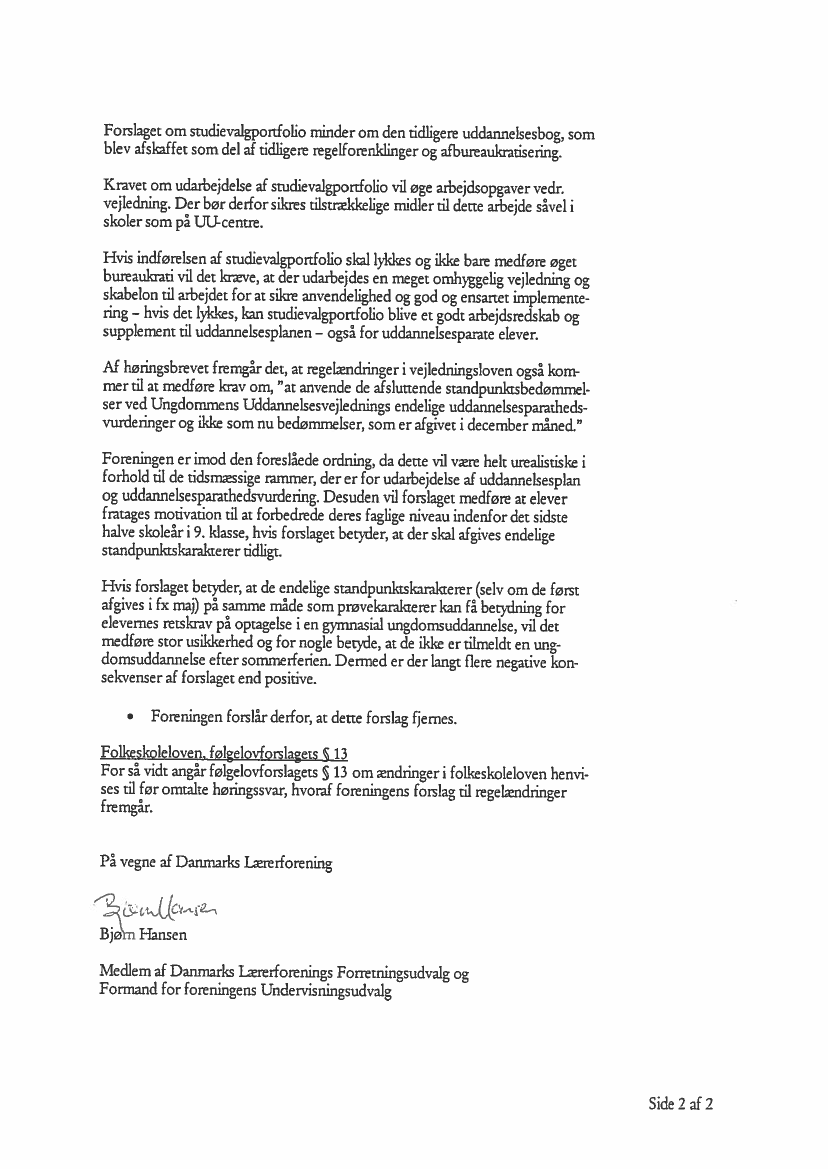 Forslaget om studievalgportfolio minder om den tidligere uddannelsesbog, som blev afskaffet som del af tidligere regelforenklinger og afbureaukratisering.

Kravet om udarbejdelse af studievalgportfolio vil øge arbejdsopgaver vedr. vejledning. Der bør derfor sikres tilstrækkelige midler til dette arbejde såvel i skoler som på UU-centre.

Hvis indførelsen af studievalgportfolio skal lykkes og ikke bare medføre øget bureaukrati vil det kræve, at der udarbejdes en meget omhyggelig vejledning og skabelon til arbejdet for at sikre anvendelighed og god og ensartet implementering – hvis det lykkes, kan studievalgportfolio blive et godt arbejdsredskab og supplement til uddannelsesplanen – også for uddannelsesparate elever.

Af høringsbrevet fremgår det, at regelændringer i vejledningsloven også kommer til at medføre krav om, "at anvende de afsluttende standpunktsbedømmelser ved Ungdommens Uddannelsesvejlednings endelige uddannelsesparathedsvurderinger og ikke som nu bedømmelser, som er afgivet i december måned."

Foreningen er imod den foreslåede ordning, da dette vil være helt urealistiske i forhold til de tidsmæssige rammer, der er for udarbejdelse af uddannelsesplan og uddannelsesparathedsvurdering. Desuden vil forslaget medføre at elever fratages motivation til at forbedrede deres faglige niveau indenfor det sidste halve skoleår i 9. klasse, hvis forslaget betyder, at der skal afgives endelige standpunktskarakterer tidligt.

Hvis forslaget betyder, at de endelige standpunktskarakterer (selv om de først afgives i fx maj) på samme måde som prøvekarakterer kan få betydning for elevernes retskrav på optagelse i en gymnasial ungdomsuddannelse, vil det medføre stor usikkerhed og for nogle betyde, at de ikke er tilmeldt en ungdomsuddannelse efter sommerferien. Dermed er der langt flere negative konsekvenser af forslaget end positive.

• Foreningen forslår derfor, at dette forslag fjernes.

Folkeskoleloven, følgelovforslagets § 13
For så vidt angår følgelovforslagets § 13 om ændringer i folkeskoleloven henvises til før omtalte høringssvar, hvoraf foreningens forslag til regelændringer fremgår.

På vegne af Danmarks Lærerforening

Bjørn Hansen
Bjørn Hansen

Medlem af Danmarks Lærerforenings Forretningsudvalg og
Formand for foreningens Undervisningsudvalg

Side 2 af 2